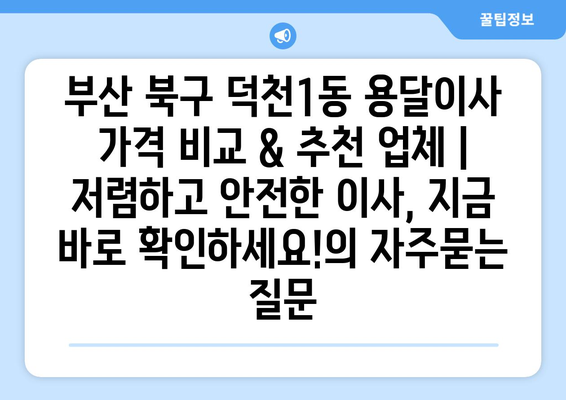 꿀팁정보

부산 북구 덕천1동 용달이사 가격 비교 & 추천 업체 | 저렴하고 안전한 이사, 지금 바로 확인하세요!의 자주묻는 질문